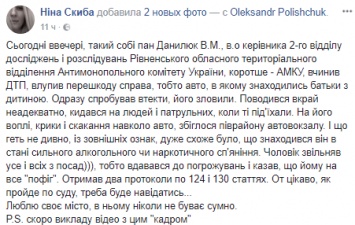 Ніна Скиба добавила 2 новых фото — с Oleksandr Polishchuk.
11 ч ·

Сьогодні ввечері, такий собі пан Данилюк В.М., в.о керівника 2-го відділу досліджень і розслідувань Рівненського обласного територіального відділення Антимонопольного комітету України, коротше - АМКУ, вчинив ДТП, влупив перешкоду справа, тобто авто, в якому знаходились батьки з дитиною. Одразу спробував втекти, його зловили. Поводився вкрай неадекватно, кидався на людей і патрульних, коли ті під'їхали. На його воплі, крики і скакання навколо авто, збіглося піврайону автовокзалу. І що геть не дивно, із зовнішніх ознак, дуже схоже було, що знаходився він в стані сильного алкогольного чи наркотичного сп'яніння. Чоловік звільняв усе і всіх з посад))), тобто вдавався до погрожувань і казав, що йому на все "пофіг". Отримав два протоколи по 124 і 130 статтях. От цікаво, як пройде по суду, треба буде навідатись...
Люблю своє місто, в ньому ніколи не буває сумно.
P.S. скоро викладу відео з цим "кадром"